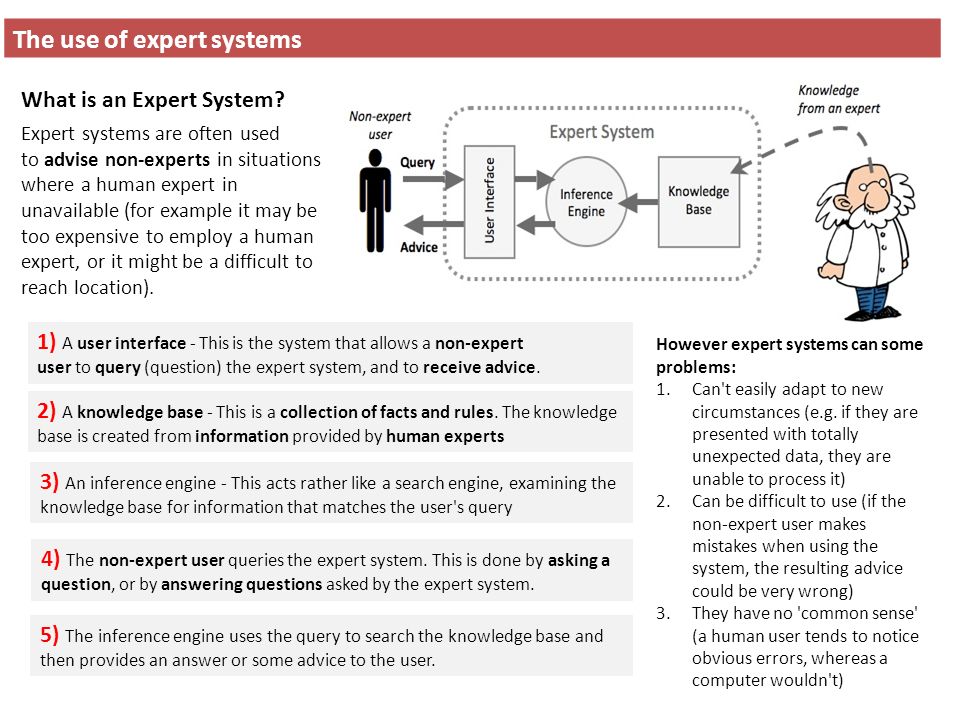 The use of expert systems

What is an Expert System?

Expert systems are often used to advise non-experts in situations where a human expert in unavailable (for example it may be too expensive to employ a human expert, or it might be a difficult to reach location).

Non-expert user

Query

Advice

Expert System

User Interface

Inference Engine

Knowledge Base

Knowledge from an expert

1) A user interface - This is the system that allows a non-expert user to query (question) the expert system, and to receive advice.

2) A knowledge base - This is a collection of facts and rules. The knowledge base is created from information provided by human experts

3) An inference engine - This acts rather like a search engine, examining the knowledge base for information that matches the user's query

4) The non-expert user queries the expert system. This is done by asking a question, or by answering questions asked by the expert system.

5) The inference engine uses the query to search the knowledge base and then provides an answer or some advice to the user.

However expert systems can some problems:

1. Can't easily adapt to new circumstances (e.g. if they are presented with totally unexpected data, they are unable to process it)
2. Can be difficult to use (if the non-expert user makes mistakes when using the system, the resulting advice could be very wrong)
3. They have no 'common sense' (a human user tends to notice obvious errors, whereas a computer wouldn't)